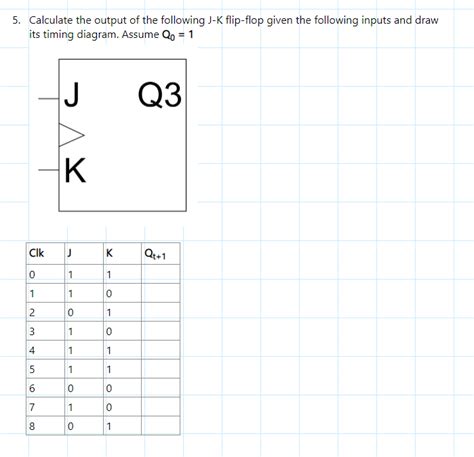 5. Calculate the output of the following J-K flip-flop given the following inputs and draw its timing diagram. Assume $Q_0 = 1$

J Q3

K

| Clk | J | K | $Q_{t+1}$ |
|---|---|---|---|
| 0 | 1 | 1 | |
| 1 | 1 | 0 | |
| 2 | 0 | 1 | |
| 3 | 1 | 0 | |
| 4 | 1 | 1 | |
| 5 | 1 | 1 | |
| 6 | 0 | 0 | |
| 7 | 1 | 0 | |
| 8 | 0 | 1 | |